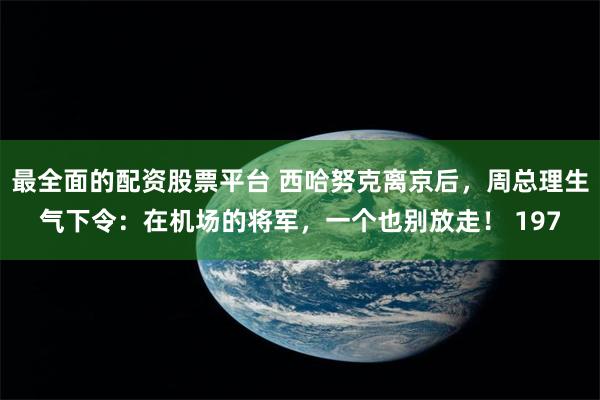 最全面的配资股票平台 西哈努克离京后，周总理生气下令：在机场的将军，一个也别放走！ 197